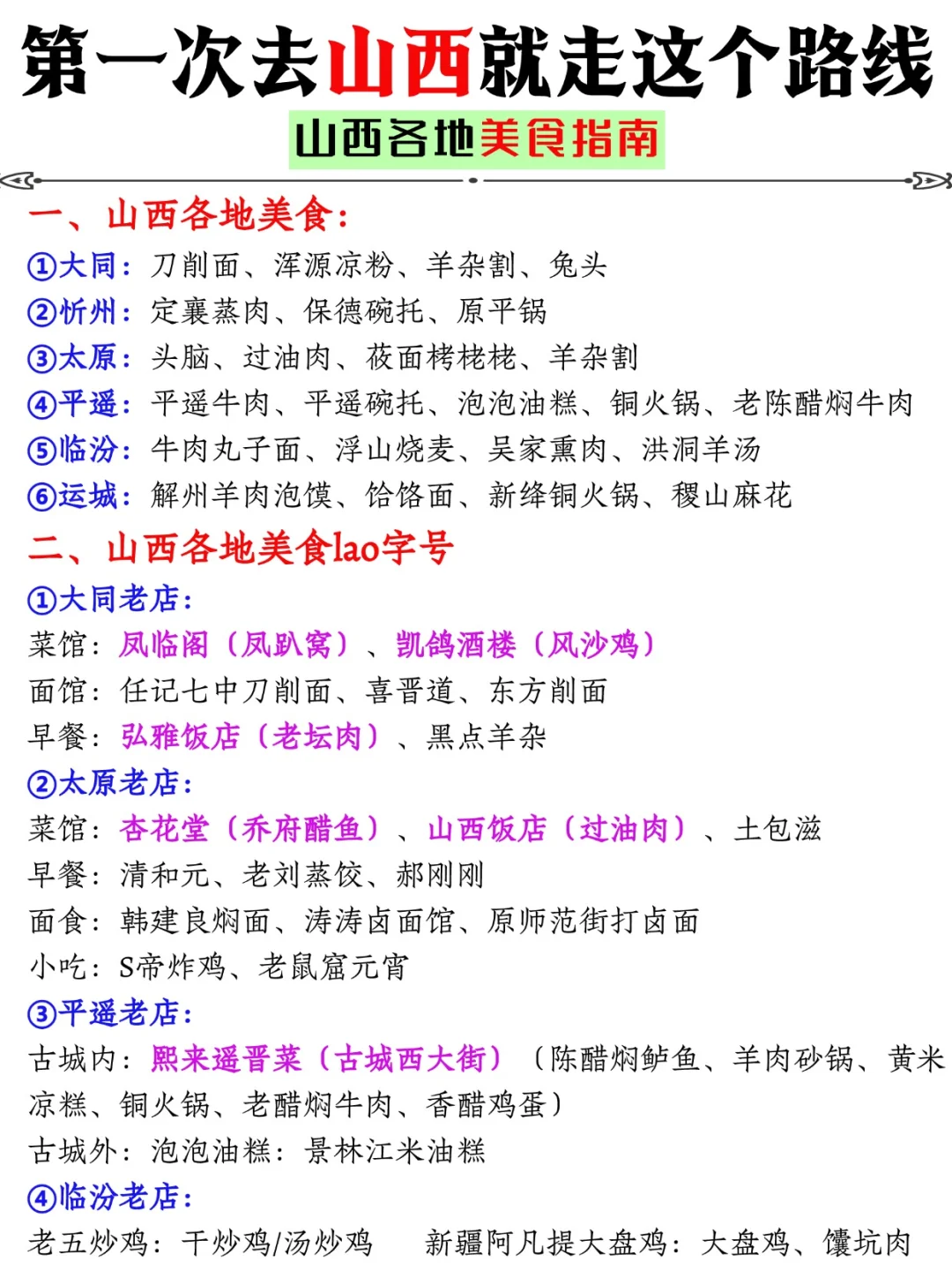 第一次去山西就走这个路线

山西各地美食指南

一、山西各地美食:
①大同:刀削面、浑源凉粉、羊杂割、兔头
②忻州:定襄蒸肉、保德碗托、原平锅
③太原:头脑、过油肉、莜面栲栳栳、羊杂割
④平遥:平遥牛肉、平遥碗托、泡泡油糕、铜火锅、老陈醋焖牛肉
⑤临汾:牛肉丸子面、浮山烧麦、吴家熏肉、洪洞羊汤
⑥运城:解州羊肉泡馍、饸饹面、新绛铜火锅、稷山麻花

二、山西各地美食lao字号
①大同老店:
菜馆:凤临阁(凤趴窝)、凯鸽酒楼(风沙鸡)
面馆:任记七中刀削面、喜晋道、东方削面
早餐:弘雅饭店(老坛肉)、黑点羊杂
②太原老店:
菜馆:杏花堂(乔府醋鱼)、山西饭店(过油肉)、土包滋
早餐:清和元、老刘蒸饺、郝刚刚
面食:韩建良焖面、涛涛卤面馆、原师范街打卤面
小吃:S帝炸鸡、老鼠窟元宵
③平遥老店:
古城内:熙来遥晋菜(古城西大街)(陈醋焖鲈鱼、羊肉砂锅、黄米凉糕、铜火锅、老醋焖牛肉、香醋鸡蛋)
古城外:泡泡油糕:景林江米油糕
④临汾老店:
老五炒鸡:干炒鸡/汤炒鸡 新疆阿凡提大盘鸡:大盘鸡、馕坑肉